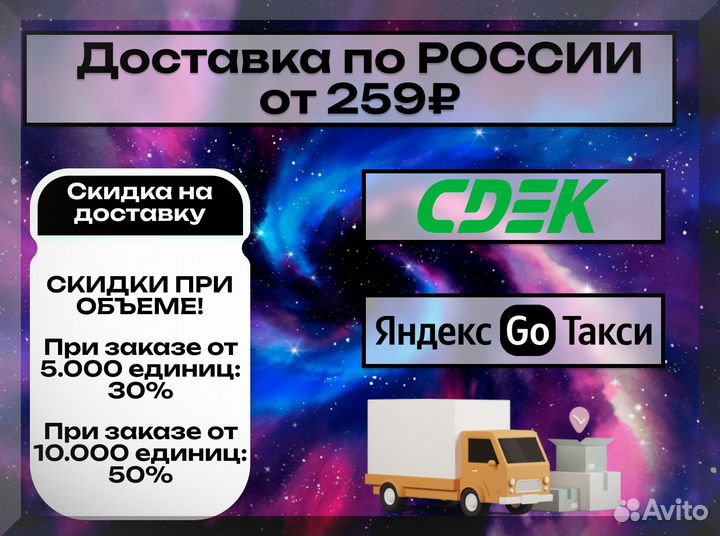 Доставка по РОССИИ от 259₽

Скидка на доставку

СКИДКИ ПРИ ОБЪЕМЕ!

При заказе от 5.000 единиц: 30%

При заказе от 10.000 единиц: 50%

CDEK

Яндекс Go Такси

Avito